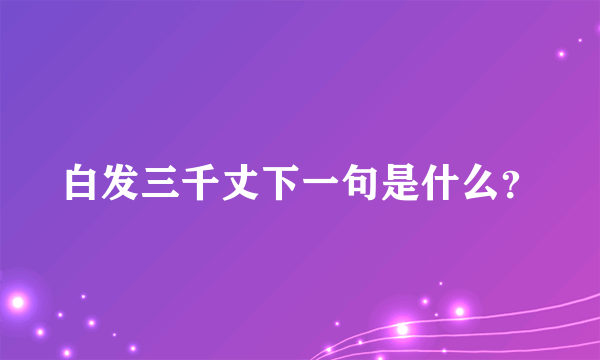 白发三千丈下一句是什么?